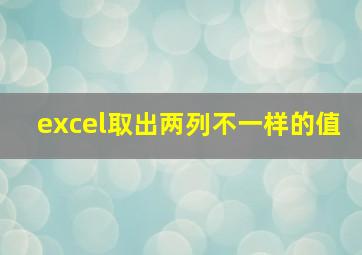 excel取出两列不一样的值